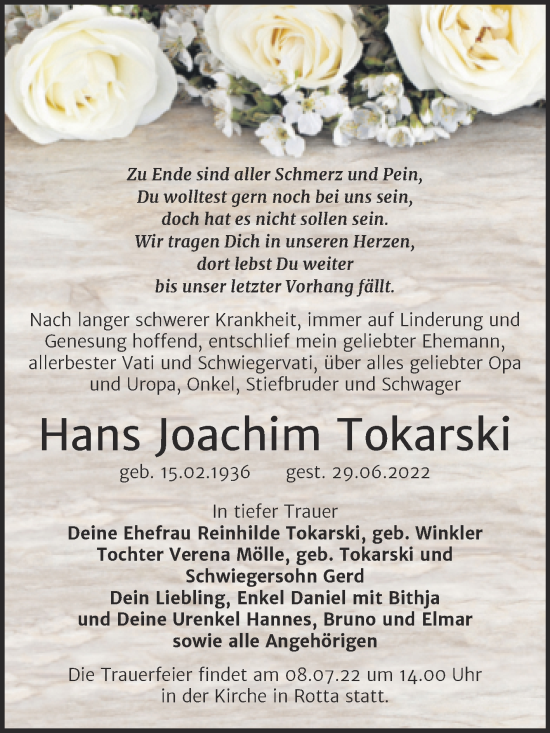 Zu Ende sind aller Schmerz und Pein,
Du wolltest gern noch bei uns sein,
doch hat es nicht sollen sein.
Wir tragen Dich in unseren Herzen,
dort lebst Du weiter
bis unser letzter Vorhang fällt.

Nach langer schwerer Krankheit, immer auf Linderung und Genesung hoffend, entschlief mein geliebter Ehemann, allerbester Vati und Schwiegervati, über alles geliebter Opa und Uropa, Onkel, Stiefbruder und Schwager

Hans Joachim Tokarski

geb. 15.02.1936 gest. 29.06.2022

In tiefer Trauer
Deine Ehefrau Reinhilde Tokarski, geb. Winkler
Tochter Verena Mölle, geb. Tokarski und
Schwiegersohn Gerd
Dein Liebling, Enkel Daniel mit Bithja
und Deine Urenkel Hannes, Bruno und Elmar
sowie alle Angehörigen

Die Trauerfeier findet am 08.07.22 um 14.00 Uhr in der Kirche in Rotta statt.